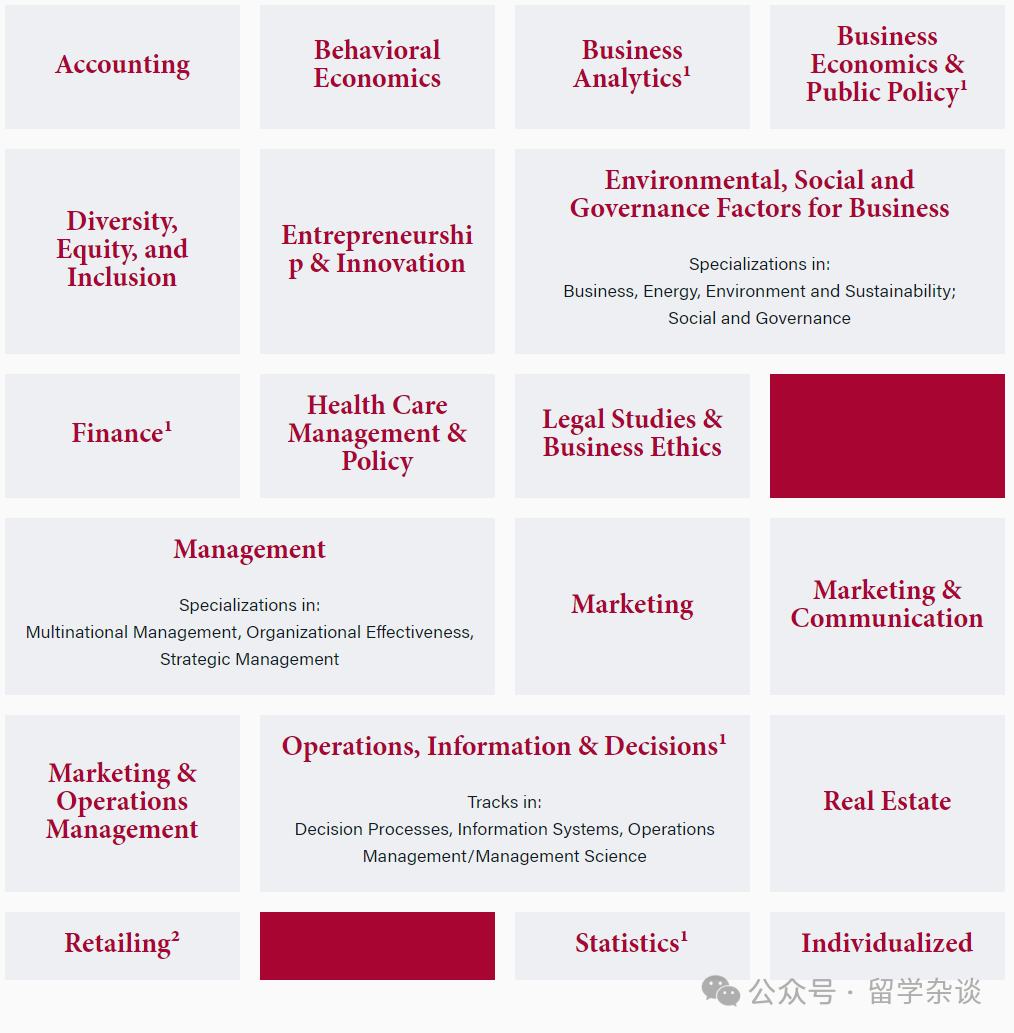 Accounting

Behavioral Economics

Business Analytics$^1$

Business Economics & Public Policy$^1$

Diversity, Equity, and Inclusion

Entrepreneurship & Innovation

Environmental, Social and Governance Factors for Business

Specializations in:
Business, Energy, Environment and Sustainability; Social and Governance

Finance$^1$

Health Care Management & Policy

Legal Studies & Business Ethics

Management

Specializations in:
Multinational Management, Organizational Effectiveness, Strategic Management

Marketing

Marketing & Communication

Marketing & Operations Management

Operations, Information & Decisions$^1$

Tracks in:
Decision Processes, Information Systems, Operations Management/Management Science

Real Estate

Retailing$^2$

Statistics$^1$

Individualized

公众号 · 留学杂谈